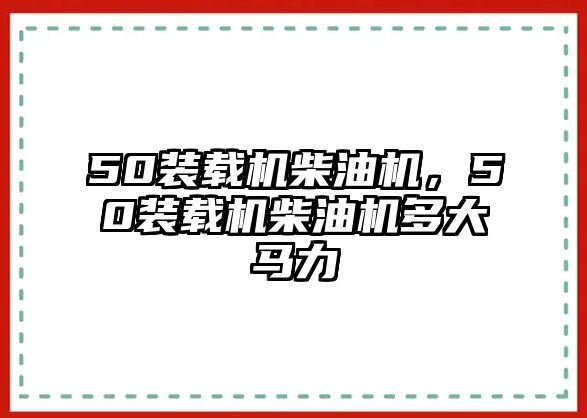 50装载机柴油机，50装载机柴油机多大马力